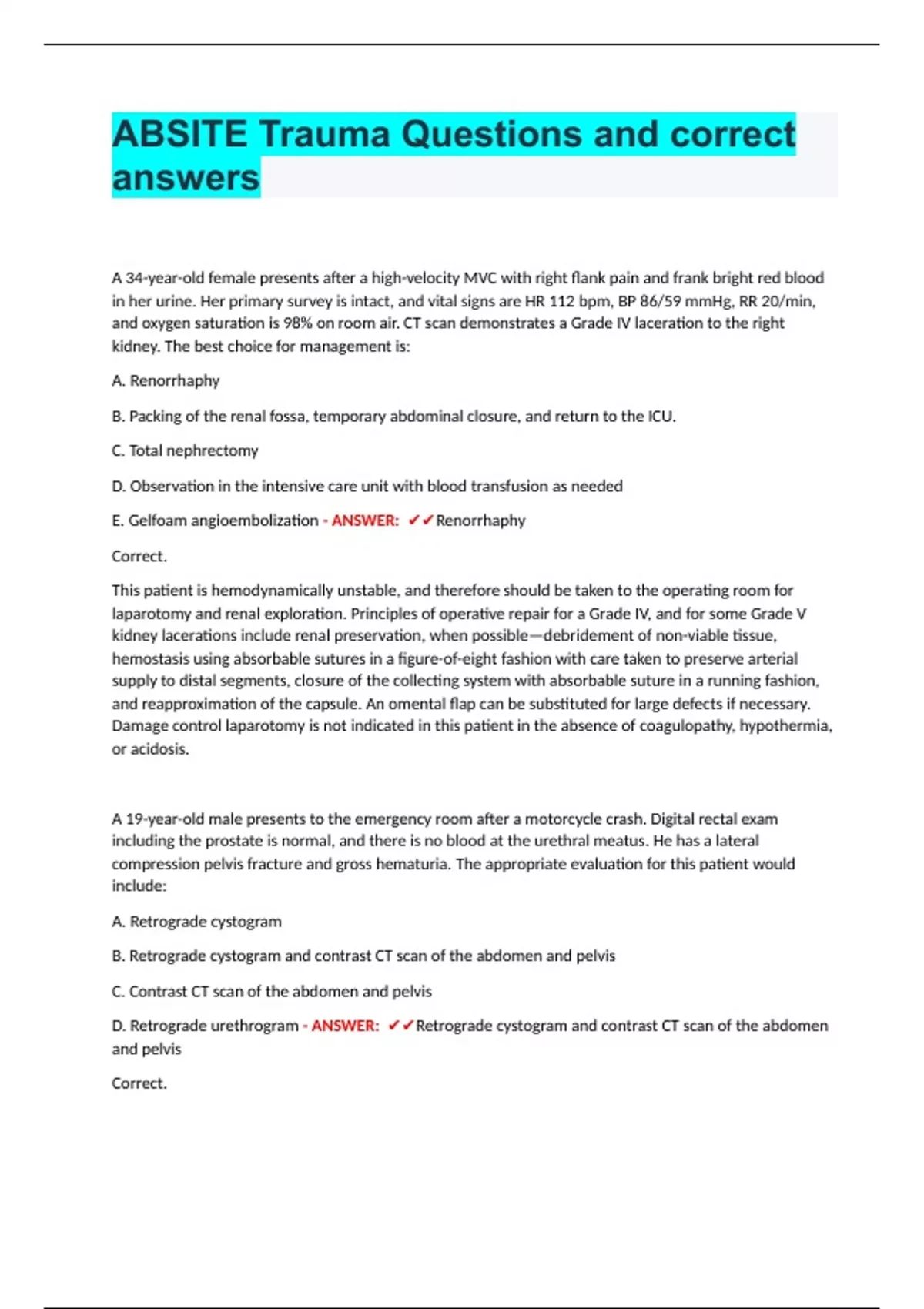 ABSITE Trauma Questions and correct answers

A 34-year-old female presents after a high-velocity MVC with right flank pain and frank bright red blood in her urine. Her primary survey is intact, and vital signs are HR 112 bpm, BP 86/59 mmHg, RR 20/min, and oxygen saturation is 98% on room air. CT scan demonstrates a Grade IV laceration to the right kidney. The best choice for management is:

A. Renorrhaphy

B. Packing of the renal fossa, temporary abdominal closure, and return to the ICU.

C. Total nephrectomy

D. Observation in the intensive care unit with blood transfusion as needed

E. Gelfoam angioembolization - ANSWER: ✔✔Renorrhaphy

Correct.

This patient is hemodynamically unstable, and therefore should be taken to the operating room for laparotomy and renal exploration. Principles of operative repair for a Grade IV, and for some Grade V kidney lacerations include renal preservation, when possible—debridement of non-viable tissue, hemostasis using absorbable sutures in a figure-of-eight fashion with care taken to preserve arterial supply to distal segments, closure of the collecting system with absorbable suture in a running fashion, and reapproximation of the capsule. An omental flap can be substituted for large defects if necessary. Damage control laparotomy is not indicated in this patient in the absence of coagulopathy, hypothermia, or acidosis.

A 19-year-old male presents to the emergency room after a motorcycle crash. Digital rectal exam including the prostate is normal, and there is no blood at the urethral meatus. He has a lateral compression pelvis fracture and gross hematuria. The appropriate evaluation for this patient would include:

A. Retrograde cystogram

B. Retrograde cystogram and contrast CT scan of the abdomen and pelvis

C. Contrast CT scan of the abdomen and pelvis

D. Retrograde urethrogram - ANSWER: ✔✔Retrograde cystogram and contrast CT scan of the abdomen and pelvis

Correct.